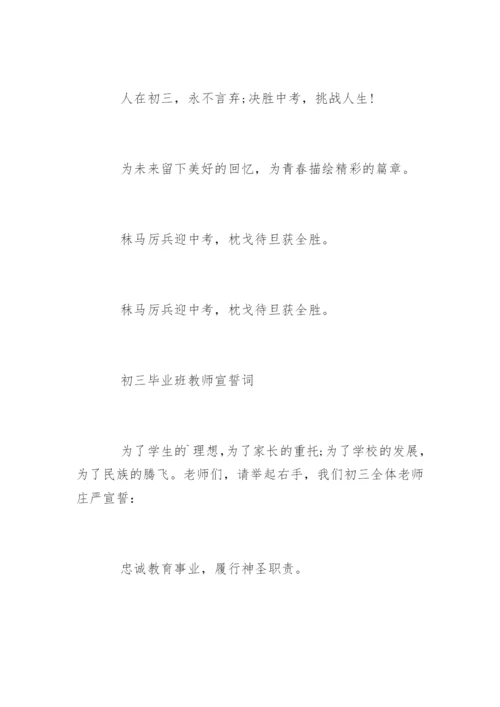 人在初三，永不言弃;决胜中考，挑战人生!

为未来留下美好的回忆，为青春描绘精彩的篇章。

秣马厉兵迎中考，枕戈待旦获全胜。

秣马厉兵迎中考，枕戈待旦获全胜。

初三毕业班教师宣誓词

为了学生的`理想,为了家长的重托;为了学校的发展，为了民族的腾飞。老师们，请举起右手，我们初三全体老师庄严宣誓:

忠诚教育事业，履行神圣职责。